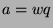 $a = wq$